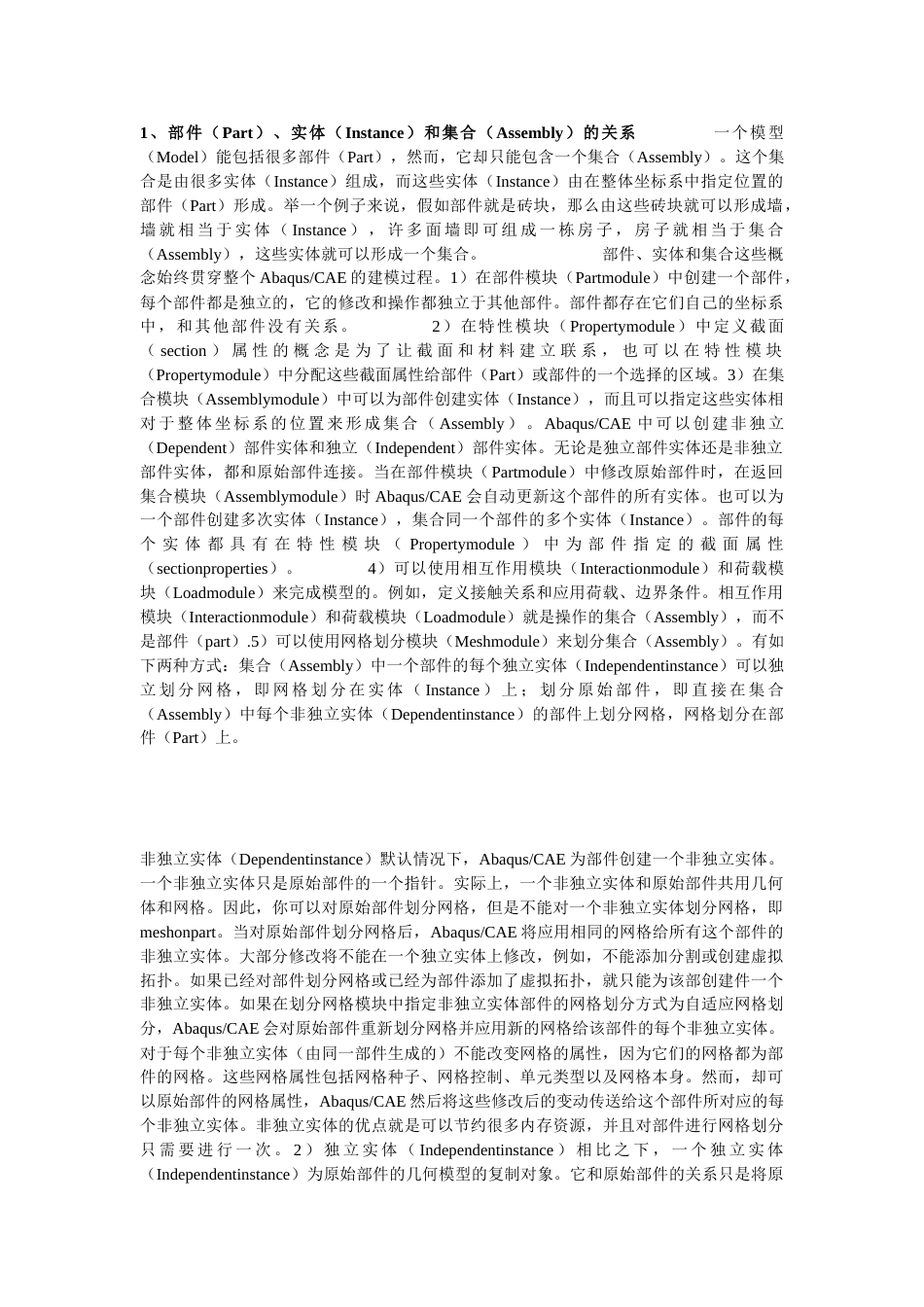 1、部件（Part）、实体（Instance）和集合（Assembly）的关系　　一个模型（Model）能包括很多部件（Part），然而，它却只能包含一个集合（Assembly）。这个集合是由很多实体（Instance）组成，而这些实体（Instance）由在整体坐标系中指定位置的部件（Part）形成。举一个例子来说，假如部件就是砖块，那么由这些砖块就可以形成墙，墙就相当于实体（Instance），许多面墙即可组成一栋房子，房子就相当于集合（Assembly），这些实体就可以形成一个集合。　　部件、实体和集合这些概念始终贯穿整个 Abaqus/CAE 的建模过程。1）在部件模块（Partmodule）中创建一个部件，每个部件都是独立的，它的修改和操作都独立于其他部件。部件都存在它们自己的坐标系中，和其他部件没有关系。　　2）在特性模块（Propertymodule）中定义截面（section）属性的概念是为了让截面和材料建立联系，也可以在特性模块（Propertymodule）中分配这些截面属性给部件（Part）或部件的一个选择的区域。3）在集合模块（Assemblymodule）中可以为部件创建实体（Instance），而且可以指定这些实体相对于整体坐标系的位置来形成集合（Assembly）。Abaqus/CAE 中可以创建非独立（Dependent）部件实体和独立（Independent）部件实体。无论是独立部件实体还是非独立部件实体，都和原始部件连接。当在部件模块（Partmodule）中修改原始部件时，在返回集合模块（Assemblymodule）时 Abaqus/CAE 会自动更新这个部件的所有实体。也可以为一个部件创建多次实体（Instance），集合同一个部件的多个实体（Instance）。部件的每个实体都具有在特性模块（Propertymodule）中为部件指定的截面属性（sectionproperties）。　　4）可以使用相互作用模块（Interactionmodule）和荷载模块（Loadmodule）来完成模型的。例如，定义接触关系和应用荷载、边界条件。相互作用模块（Interactionmodule）和荷载模块（Loadmodule）就是操作的集合（Assembly），而不是部件（part）.5）可以使用网格划分模块（Meshmodule）来划分集合（Assembly）。有如下两种方式：集合（Assembly）中一个部件的每个独立实体（Independentinstance）可以独立划分网格，即网格划分在实体（Instance）上；划分原始部件，即直接在集合（Assembly）中每个非独立实体（Dependentinstance）的部件上划分网格，网格划分在部件（Part）上。

非独立实体（Dependentinstance）默认情况下，Abaqus/CAE 为部件创建一个非独立实体。一个非独立实体只是原始部件的一个指针。实际上，一个非独立实体和原始部件共用几何体和网格。因此，你可以对原始部件划分网格，但是不能对一个非独立实体划分网格，即 meshonpart。当对原始部件划分网格后，Abaqus/CAE 将应用相同的网格给所有这个部件的非独立实体。大部分修改将不能在一个独立实体上修改，例如，不能添加分割或创建虚拟拓扑。如果已经对部件划分网格或已经为部件添加了虚拟拓扑，就只能为该部创建件一个非独立实体。如果在划分网格模块中指定非独立实体部件的网格划分方式为自适应网格划分，Abaqus/CAE 会对原始部件重新划分网格并应用新的网格给该部件的每个非独立实体。对于每个非独立实体（由同一部件生成的）不能改变网格的属性，因为它们的网格都为部件的网格。这些网格属性包括网格种子、网格控制、单元类型以及网格本身。然而，却可以原始部件的网格属性，Abaqus/CAE 然后将这些修改后的变动传送给这个部件所对应的每个非独立实体。非独立实体的优点就是可以节约很多内存资源，并且对部件进行网格划分只需要进行一次。2）独立实体（Independentinstance）相比之下，一个独立实体（Independentinstance）为原始部件的几何模型的复制对象。它和原始部件的关系只是将原